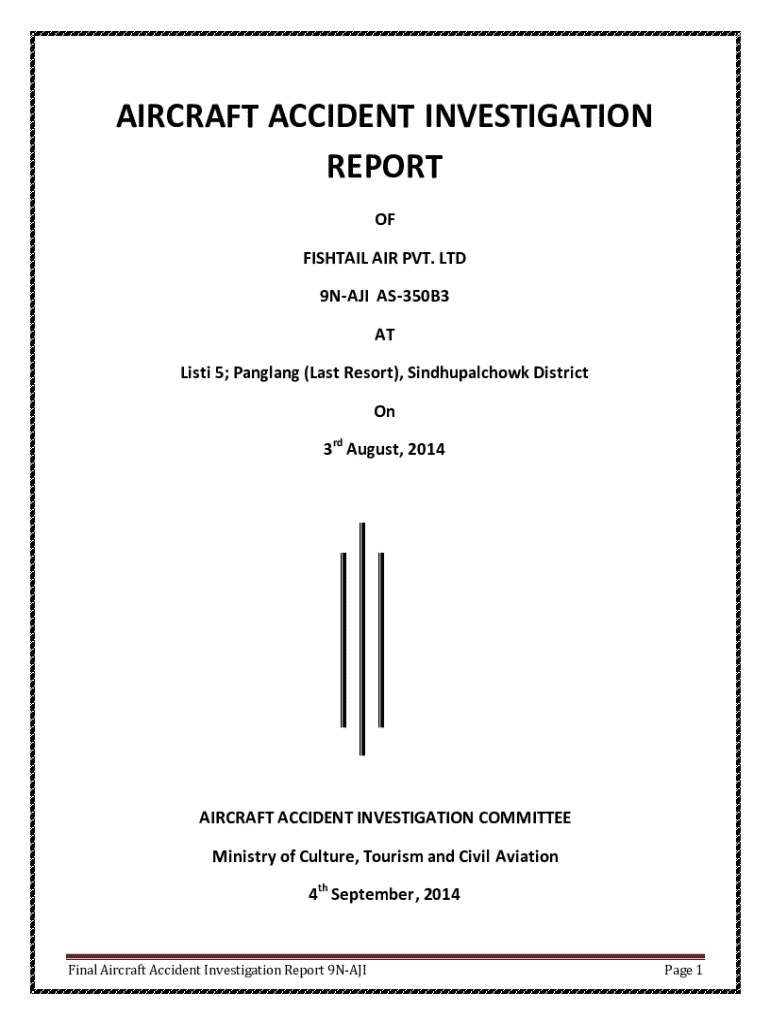 AIRCRAFT ACCIDENT INVESTIGATION REPORT

OF

FISHTAIL AIR PVT. LTD

9N-AJI AS-350B3

AT

Listi 5; Panglang (Last Resort), Sindhupalchowk District

On

3$^{rd}$ August, 2014

AIRCRAFT ACCIDENT INVESTIGATION COMMITTEE

Ministry of Culture, Tourism and Civil Aviation

4$^{th}$ September, 2014

Final Aircraft Accident Investigation Report 9N-AJI

Page 1